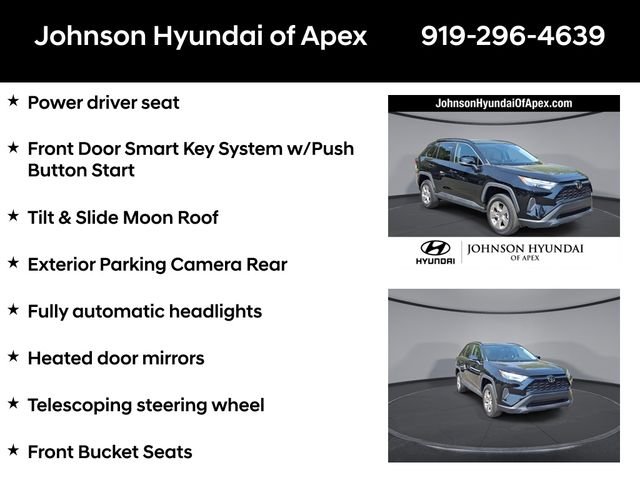 Johnson Hyundai of Apex 919-296-4639

★ Power driver seat

★ Front Door Smart Key System w/Push Button Start

★ Tilt & Slide Moon Roof

★ Exterior Parking Camera Rear

★ Fully automatic headlights

★ Heated door mirrors

★ Telescoping steering wheel

★ Front Bucket Seats

JohnsonHyundaiOfApex.com

HYUNDAI JOHNSON HYUNDAI OF APEX